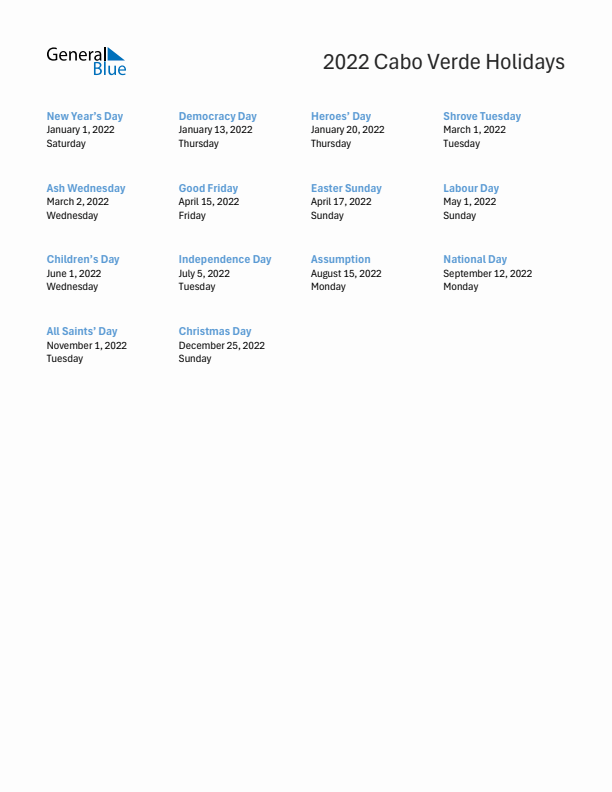 General Blue

2022 Cabo Verde Holidays

New Year's Day
January 1, 2022
Saturday

Democracy Day
January 13, 2022
Thursday

Heroes' Day
January 20, 2022
Thursday

Shrove Tuesday
March 1, 2022
Tuesday

Ash Wednesday
March 2, 2022
Wednesday

Good Friday
April 15, 2022
Friday

Easter Sunday
April 17, 2022
Sunday

Labour Day
May 1, 2022
Sunday

Children's Day
June 1, 2022
Wednesday

Independence Day
July 5, 2022
Tuesday

Assumption
August 15, 2022
Monday

National Day
September 12, 2022
Monday

All Saints' Day
November 1, 2022
Tuesday

Christmas Day
December 25, 2022
Sunday